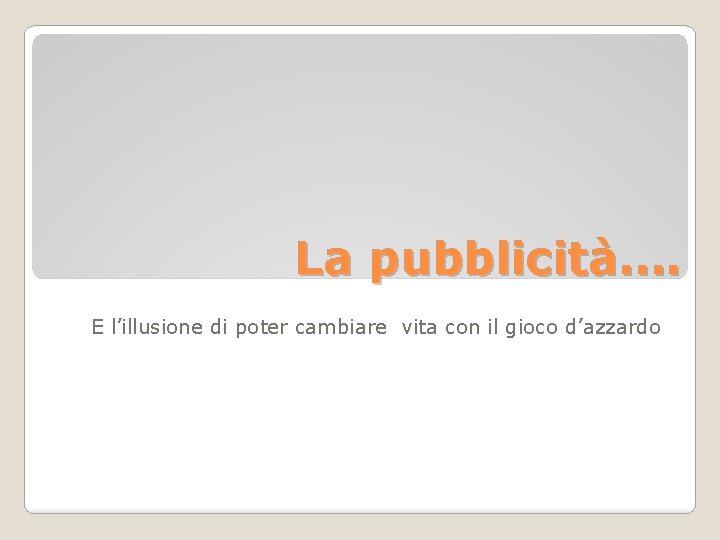 La pubblicità….

E l’illusione di poter cambiare vita con il gioco d’azzardo